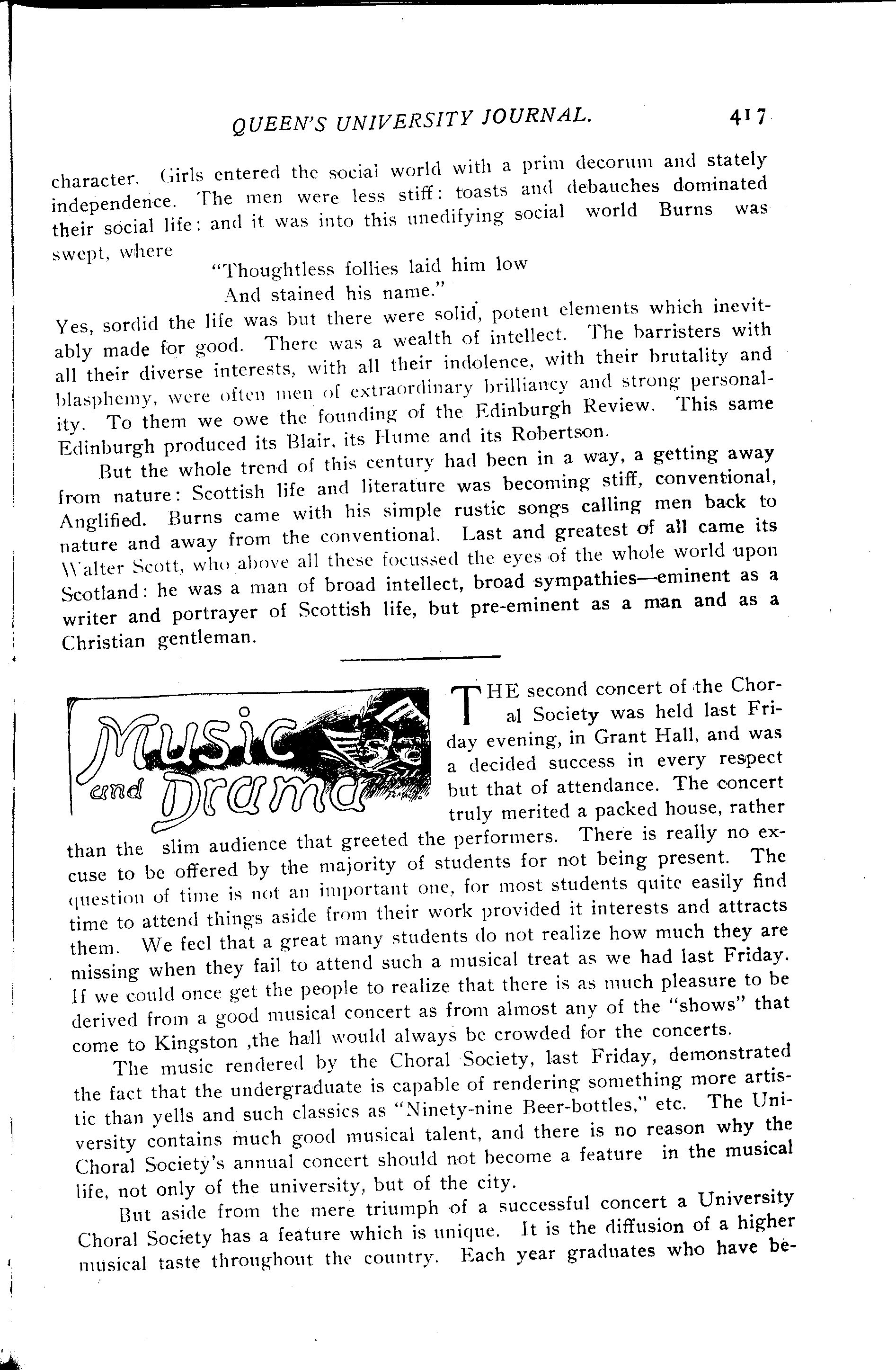 QUEEN'S UNIVERSITY JOURNAL. 417

character. Girls entered the social world with a prim decorum and stately independence. The men were less stiff: toasts and debauches dominated their social life: and it was into this unedifying social world Burns was swept, where

"Thoughtless follies laid him low
And stained his name."

Yes, sordid the life was but there were solid, potent elements which inevitably made for good. There was a wealth of intellect. The barristers with all their diverse interests, with all their indolence, with their brutality and blasphemy, were often men of extraordinary brilliancy and strong personality. To them we owe the founding of the Edinburgh Review. This same Edinburgh produced its Blair, its Hume and its Robertson.

But the whole trend of this century had been in a way, a getting away from nature: Scottish life and literature was becoming stiff, conventional, Anglified. Burns came with his simple rustic songs calling men back to nature and away from the conventional. Last and greatest of all came its Walter Scott, who above all these focussed the eyes of the whole world upon Scotland: he was a man of broad intellect, broad sympathies—eminent as a writer and portrayer of Scottish life, but pre-eminent as a man and as a Christian gentleman.

Music and Drama

THE second concert of the Choral Society was held last Friday evening, in Grant Hall, and was a decided success in every respect but that of attendance. The concert truly merited a packed house, rather than the slim audience that greeted the performers. There is really no excuse to be offered by the majority of students for not being present. The question of time is not an important one, for most students quite easily find time to attend things aside from their work provided it interests and attracts them. We feel that a great many students do not realize how much they are missing when they fail to attend such a musical treat as we had last Friday. If we could once get the people to realize that there is as much pleasure to be derived from a good musical concert as from almost any of the "shows" that come to Kingston ,the hall would always be crowded for the concerts.

The music rendered by the Choral Society, last Friday, demonstrated the fact that the undergraduate is capable of rendering something more artistic than yells and such classics as "Ninety-nine Beer-bottles," etc. The University contains much good musical talent, and there is no reason why the Choral Society's annual concert should not become a feature in the musical life, not only of the university, but of the city.

But aside from the mere triumph of a successful concert a University Choral Society has a feature which is unique. It is the diffusion of a higher musical taste throughout the country. Each year graduates who have be-